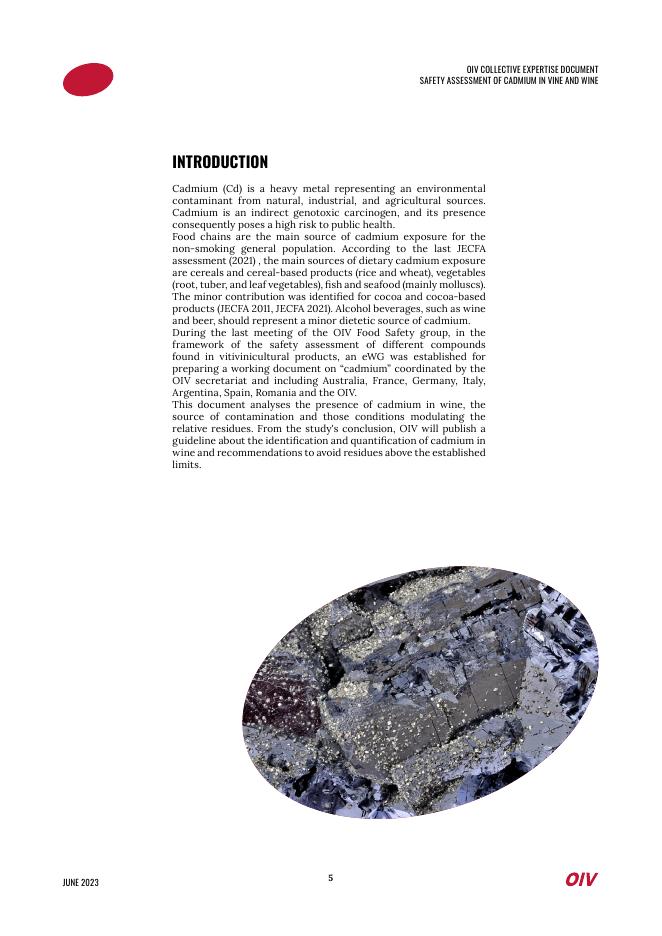 OIV COLLECTIVE EXPERTISE DOCUMENT
SAFETY ASSESSMENT OF CADMIUM IN VINE AND WINE

INTRODUCTION

Cadmium (Cd) is a heavy metal representing an environmental contaminant from natural, industrial, and agricultural sources. Cadmium is an indirect genotoxic carcinogen, and its presence consequently poses a high risk to public health.
Food chains are the main source of cadmium exposure for the non-smoking general population. According to the last JECFA assessment (2021) , the main sources of dietary cadmium exposure are cereals and cereal-based products (rice and wheat), vegetables (root, tuber, and leaf vegetables), fish and seafood (mainly molluscs). The minor contribution was identified for cocoa and cocoa-based products (JECFA 2011, JECFA 2021). Alcohol beverages, such as wine and beer, should represent a minor dietetic source of cadmium.
During the last meeting of the OIV Food Safety group, in the framework of the safety assessment of different compounds found in vitivinicultural products, an eWG was established for preparing a working document on "cadmium" coordinated by the OIV secretariat and including Australia, France, Germany, Italy, Argentina, Spain, Romania and the OIV.
This document analyses the presence of cadmium in wine, the source of contamination and those conditions modulating the relative residues. From the study's conclusion, OIV will publish a guideline about the identification and quantification of cadmium in wine and recommendations to avoid residues above the established limits.

JUNE 2023
5
OIV